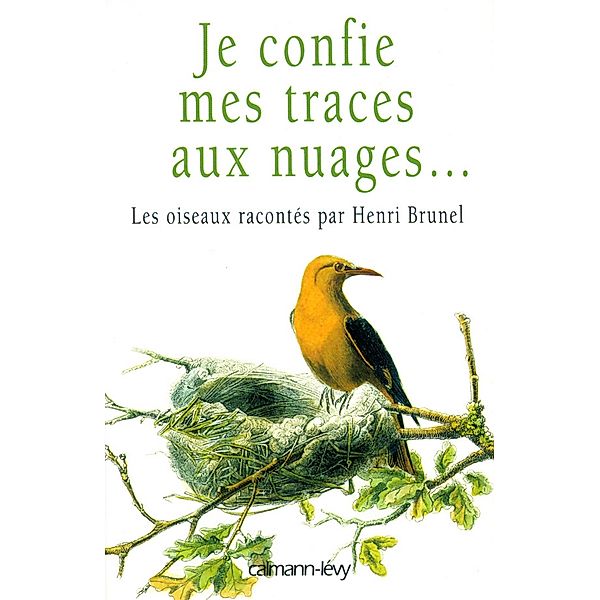 Je confie mes traces aux nuages...

Les oiseaux racontés par Henri Brunel

calmann-lévy